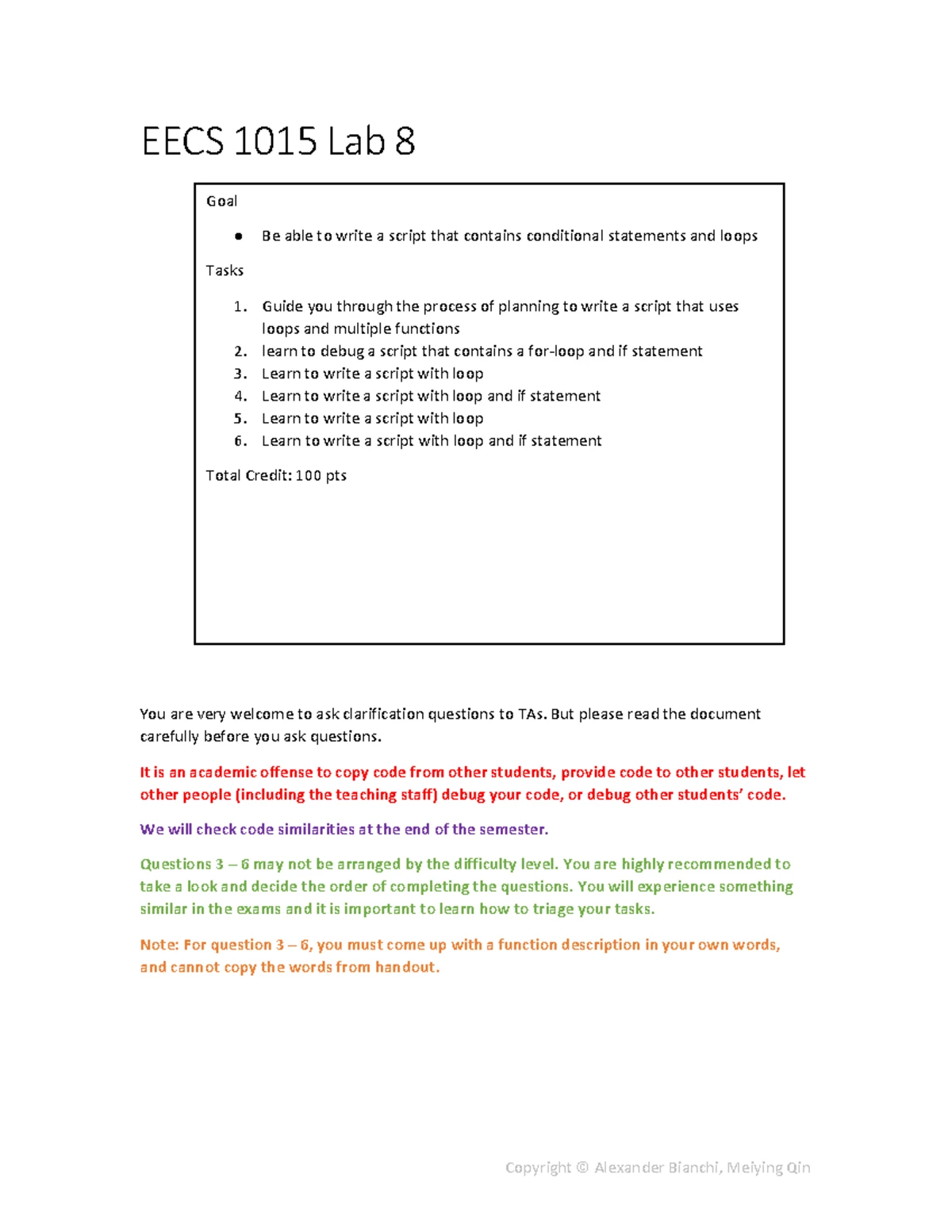 EECS 1015 Lab 8

Goal

• Be able to write a script that contains conditional statements and loops

Tasks

1. Guide you through the process of planning to write a script that uses loops and multiple functions
2. learn to debug a script that contains a for-loop and if statement
3. Learn to write a script with loop
4. Learn to write a script with loop and if statement
5. Learn to write a script with loop
6. Learn to write a script with loop and if statement

Total Credit: 100 pts

You are very welcome to ask clarification questions to TAs. But please read the document carefully before you ask questions.

It is an academic offense to copy code from other students, provide code to other students, let other people (including the teaching staff) debug your code, or debug other students' code.

We will check code similarities at the end of the semester.

Questions 3 – 6 may not be arranged by the difficulty level. You are highly recommended to take a look and decide the order of completing the questions. You will experience something similar in the exams and it is important to learn how to triage your tasks.

Note: For question 3 – 6, you must come up with a function description in your own words, and cannot copy the words from handout.

Copyright © Alexander Bianchi, Meiying Qin